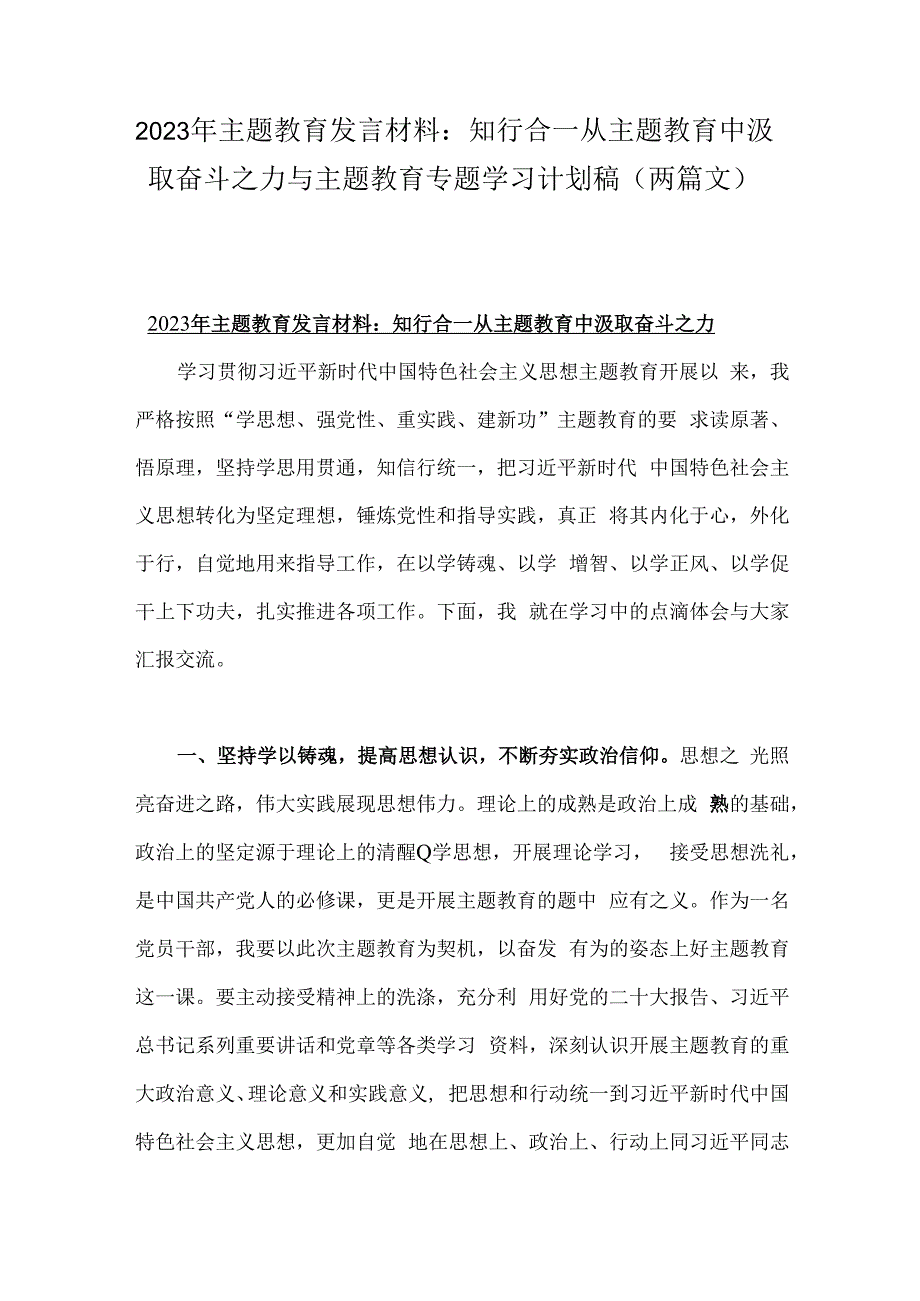 2023年主题教育发言材料：知行合一从主题教育中汲取奋斗之力与主题教育专题学习计划稿（两篇文）

2023年主题教育发言材料：知行合一从主题教育中汲取奋斗之力

学习贯彻习近平新时代中国特色社会主义思想主题教育开展以 来，我严格按照“学思想、强党性、重实践、建新功”主题教育的要 求读原著、悟原理，坚持学思用贯通，知信行统一，把习近平新时代 中国特色社会主义思想转化为坚定理想，锤炼党性和指导实践，真正 将其内化于心，外化于行，自觉地用来指导工作，在以学铸魂、以学 增智、以学正风、以学促干上下功夫，扎实推进各项工作。下面，我 就在学习中的点滴体会与大家汇报交流。

一、坚持学以铸魂，提高思想认识，不断夯实政治信仰。思想之 光照亮奋进之路，伟大实践展现思想伟力。理论上的成熟是政治上成 熟的基础，政治上的坚定源于理论上的清醒Q学思想，开展理论学习， 接受思想洗礼，是中国共产党人的必修课，更是开展主题教育的题中 应有之义。作为一名党员干部，我要以此次主题教育为契机，以奋发 有为的姿态上好主题教育这一课。要主动接受精神上的洗涤，充分利 用好党的二十大报告、习近平总书记系列重要讲话和党章等各类学习 资料，深刻认识开展主题教育的重大政治意义、理论意义和实践意义，把思想和行动统一到习近平新时代中国特色社会主义思想，更加自觉 地在思想上、政治上、行动上同习近平同志